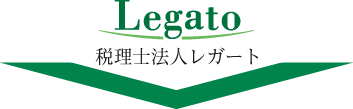 Legato
税理士法人レガート